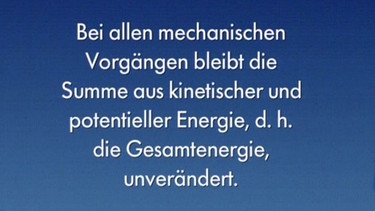 Bei allen mechanischen Vorgängen bleibt die Summe aus kinetischer und potentieller Energie, d. h. die Gesamtenergie, unverändert.